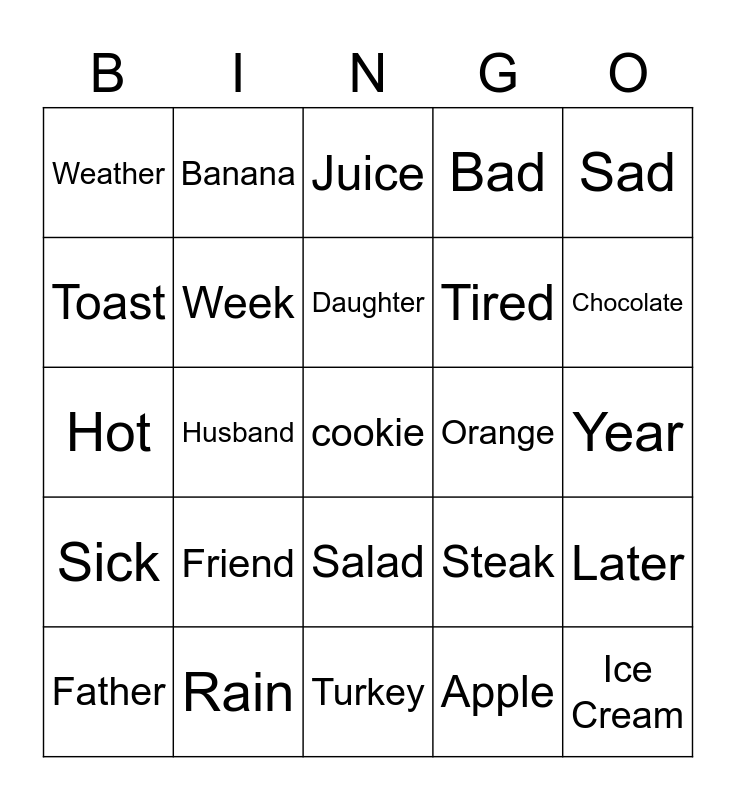 | B | I | N | G | O |
|---|---|---|---|---|
| Weather | Banana | Juice | Bad | Sad |
| Toast | Week | Daughter | Tired | Chocolate |
| Hot | Husband | cookie | Orange | Year |
| Sick | Friend | Salad | Steak | Later |
| Father | Rain | Turkey | Apple | Ice Cream |